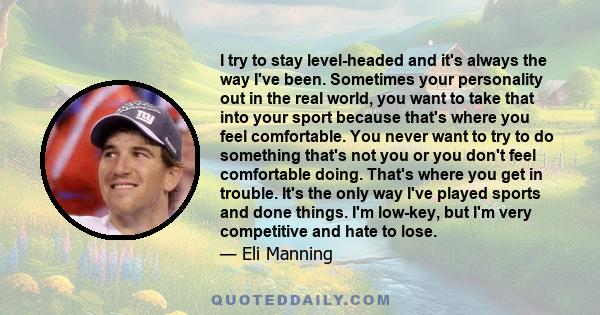 I try to stay level-headed and it's always the way I've been. Sometimes your personality out in the real world, you want to take that into your sport because that's where you feel comfortable. You never want to try to do something that's not you or you don't feel comfortable doing. That's where you get in trouble. It's the only way I've played sports and done things. I'm low-key, but I'm very competitive and hate to lose.

— Eli Manning

QUOTEDDAILY.COM